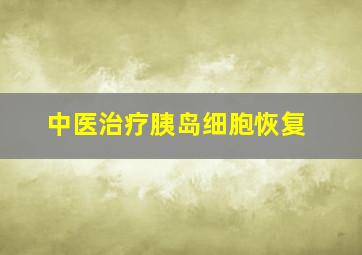 中医治疗胰岛细胞恢复